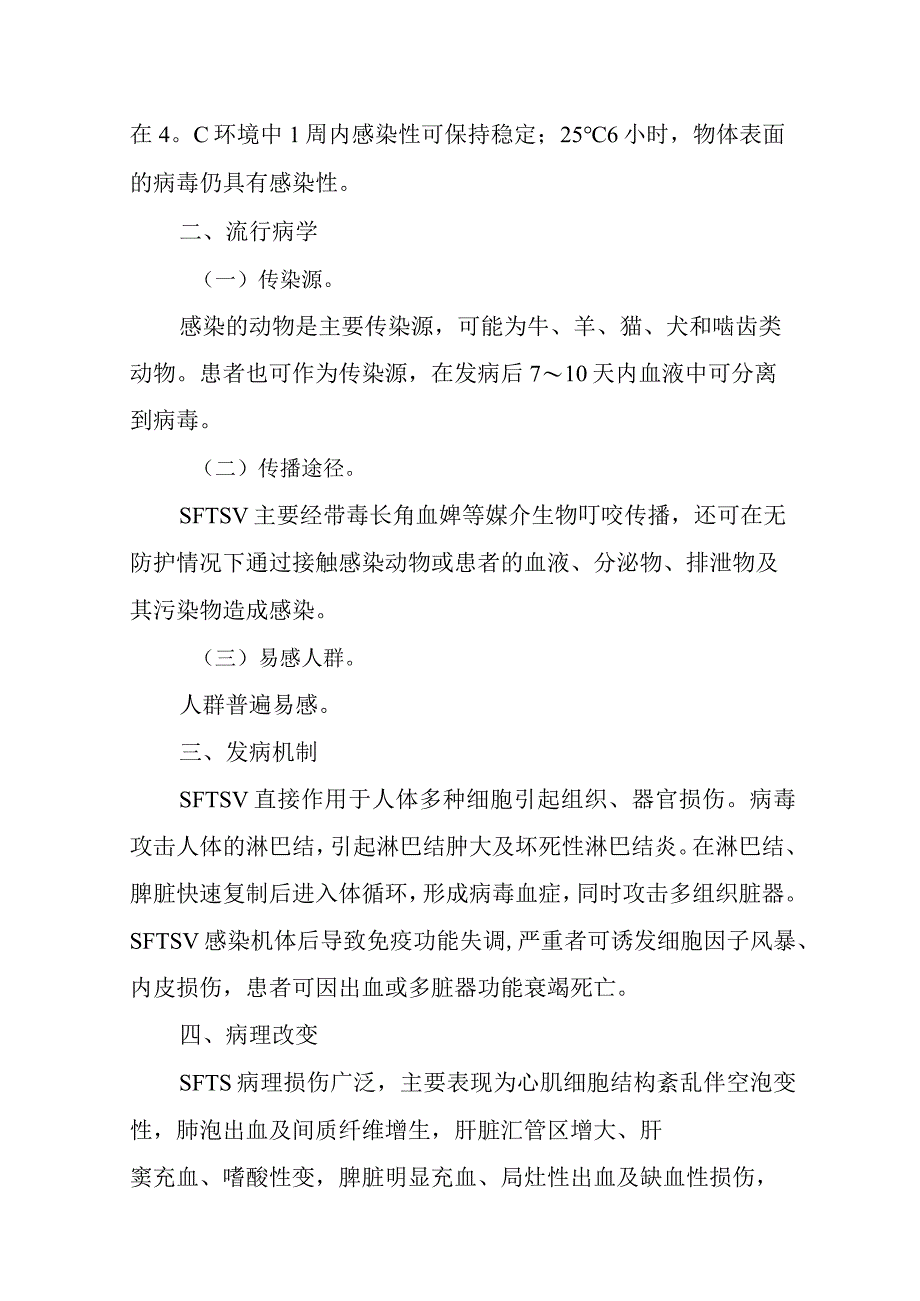 在 4。C 环境中 1 周内感染性可保持稳定；25°C6 小时，物体表面的病毒仍具有感染性。

二、流行病学

（一）传染源。

感染的动物是主要传染源，可能为牛、羊、猫、犬和啮齿类动物。患者也可作为传染源，在发病后 7～10 天内血液中可分离到病毒。

（二）传播途径。

SFTSV 主要经带毒长角血婢等媒介生物叮咬传播，还可在无防护情况下通过接触感染动物或患者的血液、分泌物、排泄物及其污染物造成感染。

（三）易感人群。

人群普遍易感。

三、发病机制

SFTSV 直接作用于人体多种细胞引起组织、器官损伤。病毒攻击人体的淋巴结，引起淋巴结肿大及坏死性淋巴结炎。在淋巴结、脾脏快速复制后进入体循环，形成病毒血症，同时攻击多组织脏器。SFTSV 感染机体后导致免疫功能失调，严重者可诱发细胞因子风暴、内皮损伤，患者可因出血或多脏器功能衰竭死亡。

四、病理改变

SFTS 病理损伤广泛，主要表现为心肌细胞结构紊乱伴空泡变性，肺泡出血及间质纤维增生，肝脏汇管区增大、肝窦充血、嗜酸性变，脾脏明显充血、局灶性出血及缺血性损伤，